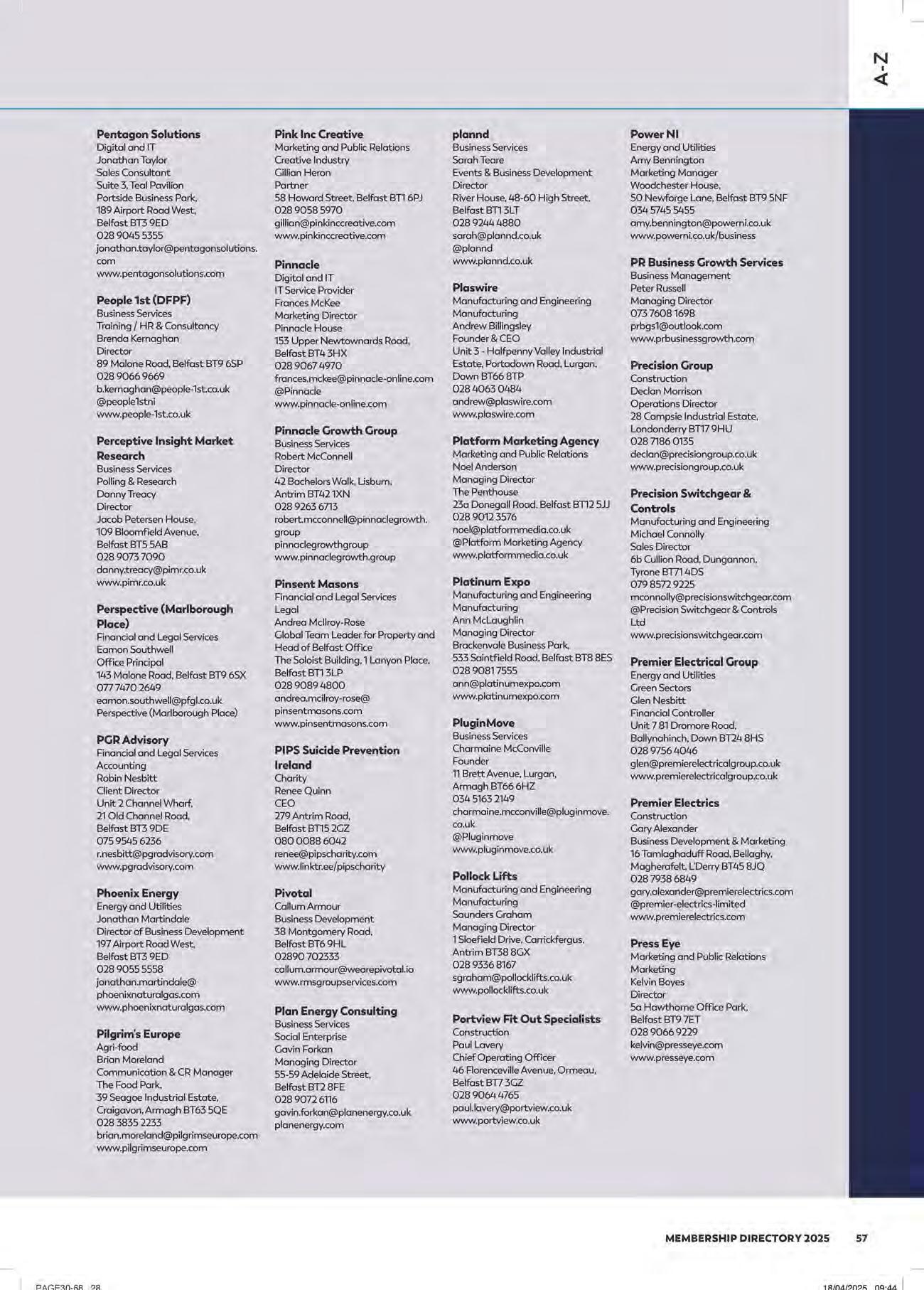 A-Z

Pentagon Solutions
Digital and IT
Jonathan Taylor
Sales Consultant
Suite 3, Teal Pavilion
Portside Business Park,
189 Airport Road West,
Belfast BT3 9ED
028 9045 5355
jonathan.taylor@pentagonsolutions.com
www.pentagonsolutions.com

People 1st (DFPF)
Business Services
Training / HR & Consultancy
Brenda Kernaghan
Director
89 Malone Road, Belfast BT9 6SP
028 9066 9669
b.kernaghan@people-1st.co.uk
@people1stni
www.people-1st.co.uk

Perceptive Insight Market Research
Business Services
Polling & Research
Danny Treacy
Director
Jacob Petersen House,
109 Bloomfield Avenue,
Belfast BT5 5AB
028 9073 7090
danny.treacy@pimr.co.uk
www.pimr.co.uk

Perspective (Marlborough Place)
Financial and Legal Services
Eamon Southwell
Office Principal
143 Malone Road, Belfast BT9 6SX
077 7470 2649
eamon.southwell@pfgl.co.uk
Perspective (Marlborough Place)

PGR Advisory
Financial and Legal Services
Accounting
Robin Nesbitt
Client Director
Unit 2 Channel Wharf,
21 Old Channel Road,
Belfast BT3 9DE
075 9545 6236
r.nesbitt@pgradvisory.com
www.pgradvisory.com

Phoenix Energy
Energy and Utilities
Jonathan Martindale
Director of Business Development
197 Airport Road West,
Belfast BT3 9ED
028 9055 5558
jonathan.martindale@phoenixnaturalgas.com
www.phoenixnaturalgas.com

Pilgrim's Europe
Agri-food
Brian Moreland
Communication & CR Manager
The Food Park,
39 Seagoe Industrial Estate,
Craigavon, Armagh BT63 5QE
028 3835 2233
brian.moreland@pilgrimseurope.com
www.pilgrimseurope.com

Pink Inc Creative
Marketing and Public Relations
Creative Industry
Gillian Heron
Partner
58 Howard Street, Belfast BT1 6PJ
028 9058 5970
gillian@pinkinccreative.com
www.pinkinccreative.com

Pinnacle
Digital and IT
IT Service Provider
Frances McKee
Marketing Director
Pinnacle House
153 Upper Newtownards Road,
Belfast BT4 3HX
028 9067 4970
frances.mckee@pinnacle-online.com
@Pinnacle
www.pinnacle-online.com

Pinnacle Growth Group
Business Services
Robert McConnell
Director
42 Bachelors Walk, Lisburn,
Antrim BT42 1XN
028 9263 6713
robert.mcconnell@pinnaclegrowth.group
pinnaclegrowthgroup
www.pinnaclegrowth.group

Pinsent Masons
Financial and Legal Services
Legal
Andrea McIlroy-Rose
Global Team Leader for Property and Head of Belfast Office
The Soloist Building, 1 Lanyon Place,
Belfast BT1 3LP
028 9089 4800
andrea.mcilroy-rose@pinsentmasons.com
www.pinsentmasons.com

PIPS Suicide Prevention Ireland
Charity
Renee Quinn
CEO
279 Antrim Road,
Belfast BT15 2GZ
080 0088 6042
renee@pipscharity.com
www.linktr.ee/pipscharity

Pivotal
Callum Armour
Business Development
38 Montgomery Road,
Belfast BT6 9HL
02890 702333
callum.armour@wearepivotal.io
www.rmsgroupservices.com

Plan Energy Consulting
Business Services
Social Enterprise
Gavin Forkan
Managing Director
55-59 Adelaide Street,
Belfast BT2 8FE
028 9072 6116
gavin.forkan@planenergy.co.uk
planenergy.com

plannd
Business Services
Sarah Teare
Events & Business Development Director
River House, 48-60 High Street,
Belfast BT1 3LT
028 9244 4880
sarah@plannd.co.uk
@plannd
www.plannd.co.uk

Plaswire
Manufacturing and Engineering
Manufacturing
Andrew Billingsley
Founder & CEO
Unit 3 - Halfpenny Valley Industrial Estate, Portadown Road, Lurgan,
Down BT66 8TP
028 4063 0484
andrew@plaswire.com
www.plaswire.com

Platform Marketing Agency
Marketing and Public Relations
Noel Anderson
Managing Director
The Penthouse
23a Donegall Road, Belfast BT12 5JJ
028 9012 3576
noel@platformmedia.co.uk
@Platform Marketing Agency
www.platformmedia.co.uk

Platinum Expo
Manufacturing and Engineering
Manufacturing
Ann McLaughlin
Managing Director
Brackenvale Business Park,
533 Saintfield Road, Belfast BT8 8ES
028 9081 7555
ann@platinumexpo.com
www.platinumexpo.com

PluginMove
Business Services
Charmaine McConville
Founder
11 Brett Avenue, Lurgan,
Armagh BT66 6HZ
034 5163 2149
charmaine.mcconville@pluginmove.co.uk
@Pluginmove
www.pluginmove.co.uk

Pollock Lifts
Manufacturing and Engineering
Manufacturing
Saunders Graham
Managing Director
1 Sloefield Drive, Carrickfergus,
Antrim BT38 8GX
028 9336 8167
sgraham@pollocklifts.co.uk
www.pollocklifts.co.uk

Portview Fit Out Specialists
Construction
Paul Lavery
Chief Operating Officer
46 Florenceville Avenue, Ormeau,
Belfast BT7 3GZ
028 9064 4765
paul.lavery@portview.co.uk
www.portview.co.uk

Power NI
Energy and Utilities
Amy Bennington
Marketing Manager
Woodchester House,
50 Newforge Lane, Belfast BT9 5NF
034 5745 5455
amy.bennington@powerni.co.uk
www.powerni.co.uk/business

PR Business Growth Services
Business Management
Peter Russell
Managing Director
073 7608 1698
prbgs1@outlook.com
www.prbusinessgrowth.com

Precision Group
Construction
Declan Morrison
Operations Director
28 Campsie Industrial Estate,
Londonderry BT17 9HU
028 7186 0135
declan@precisiongroup.co.uk
www.precisiongroup.co.uk

Precision Switchgear & Controls
Manufacturing and Engineering
Michael Connolly
Sales Director
6b Cullion Road, Dungannon,
Tyrone BT71 4DS
079 8572 9225
mconnolly@precisionswitchgear.com
@Precision Switchgear & Controls Ltd
www.precisionswitchgear.com

Premier Electrical Group
Energy and Utilities
Green Sectors
Glen Nesbitt
Financial Controller
Unit 7 81 Dromore Road,
Ballynahinch, Down BT24 8HS
028 9756 4046
glen@premierelectricalgroup.co.uk
www.premierelectricalgroup.co.uk

Premier Electrics
Construction
Gary Alexander
Business Development & Marketing
16 Tamlaghaduff Road, Bellaghy,
Magherafelt, L'Derry BT45 8JQ
028 7938 6849
gary.alexander@premierelectrics.com
@premier-electrics-limited
www.premierelectrics.com

Press Eye
Marketing and Public Relations
Marketing
Kelvin Boyes
Director
5a Hawthorne Office Park,
Belfast BT9 7ET
028 9066 9229
kelvin@presseye.com
www.presseye.com

MEMBERSHIP DIRECTORY 2025 57

PAGE30-68 28 18/04/2025 09:44